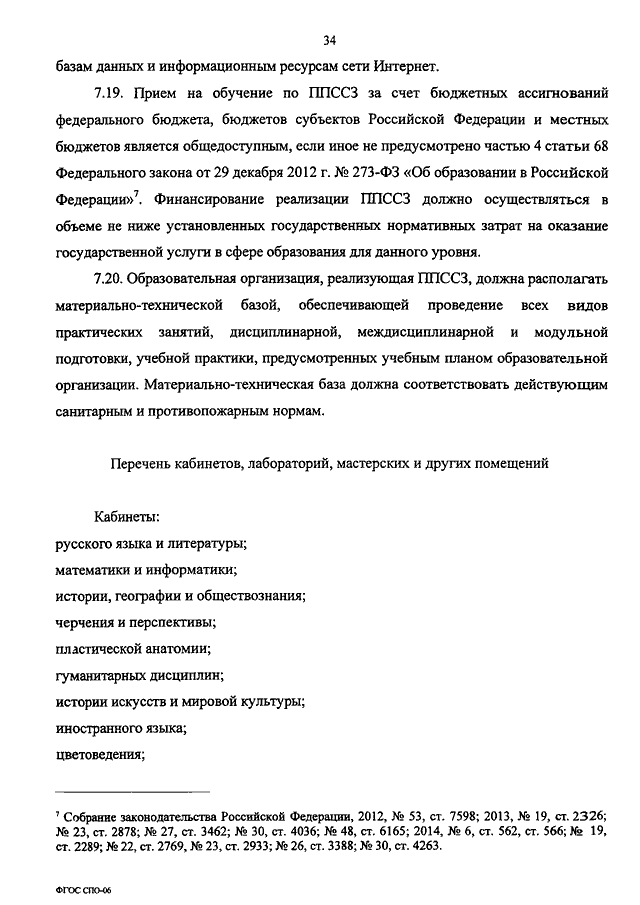 34

базам данных и информационным ресурсам сети Интернет.

7.19. Прием на обучение по ППССЗ за счет бюджетных ассигнований федерального бюджета, бюджетов субъектов Российской Федерации и местных бюджетов является общедоступным, если иное не предусмотрено частью 4 статьи 68 Федерального закона от 29 декабря 2012 г. № 273-ФЗ «Об образовании в Российской Федерации»$^7$. Финансирование реализации ППССЗ должно осуществляться в объеме не ниже установленных государственных нормативных затрат на оказание государственной услуги в сфере образования для данного уровня.

7.20. Образовательная организация, реализующая ППССЗ, должна располагать материально-технической базой, обеспечивающей проведение всех видов практических занятий, дисциплинарной, междисциплинарной и модульной подготовки, учебной практики, предусмотренных учебным планом образовательной организации. Материально-техническая база должна соответствовать действующим санитарным и противопожарным нормам.

Перечень кабинетов, лабораторий, мастерских и других помещений

Кабинеты:
русского языка и литературы;
математики и информатики;
истории, географии и обществознания;
черчения и перспективы;
пластической анатомии;
гуманитарных дисциплин;
истории искусств и мировой культуры;
иностранного языка;
цветоведения;

$^7$ Собрание законодательства Российской Федерации, 2012, № 53, ст. 7598; 2013, № 19, ст. 2326; № 23, ст. 2878; № 27, ст. 3462; № 30, ст. 4036; № 48, ст. 6165; 2014, № 6, ст. 562, ст. 566; № 19, ст. 2289; № 22, ст. 2769, № 23, ст. 2933; № 26, ст. 3388; № 30, ст. 4263.

ФГОС СПО-06